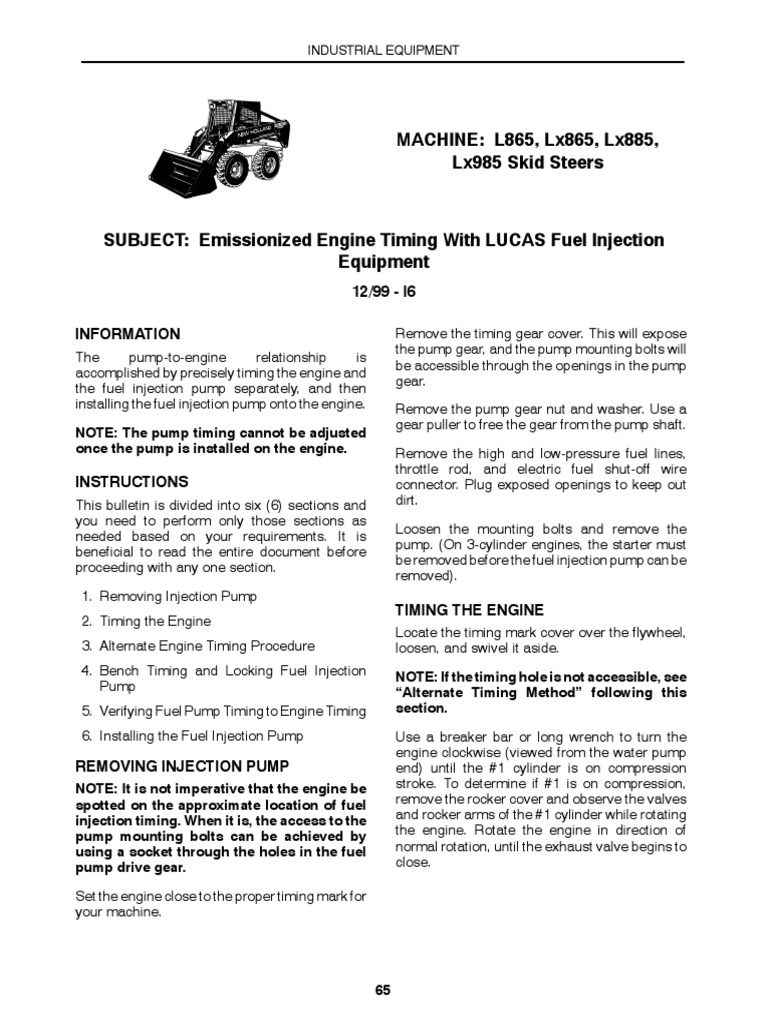 INDUSTRIAL EQUIPMENT

NEW HOLLAND

MACHINE: L865, Lx865, Lx885, Lx985 Skid Steers

SUBJECT: Emissionized Engine Timing With LUCAS Fuel Injection Equipment

12/99 - I6

INFORMATION

The pump-to-engine relationship is accomplished by precisely timing the engine and the fuel injection pump separately, and then installing the fuel injection pump onto the engine.

NOTE: The pump timing cannot be adjusted once the pump is installed on the engine.

INSTRUCTIONS

This bulletin is divided into six (6) sections and you need to perform only those sections as needed based on your requirements. It is beneficial to read the entire document before proceeding with any one section.

1. Removing Injection Pump
2. Timing the Engine
3. Alternate Engine Timing Procedure
4. Bench Timing and Locking Fuel Injection Pump
5. Verifying Fuel Pump Timing to Engine Timing
6. Installing the Fuel Injection Pump

REMOVING INJECTION PUMP

NOTE: It is not imperative that the engine be spotted on the approximate location of fuel injection timing. When it is, the access to the pump mounting bolts can be achieved by using a socket through the holes in the fuel pump drive gear.

Set the engine close to the proper timing mark for your machine.

Remove the timing gear cover. This will expose the pump gear, and the pump mounting bolts will be accessible through the openings in the pump gear.

Remove the pump gear nut and washer. Use a gear puller to free the gear from the pump shaft.

Remove the high and low-pressure fuel lines, throttle rod, and electric fuel shut-off wire connector. Plug exposed openings to keep out dirt.

Loosen the mounting bolts and remove the pump. (On 3-cylinder engines, the starter must be removed before the fuel injection pump can be removed).

TIMING THE ENGINE

Locate the timing mark cover over the flywheel, loosen, and swivel it aside.

NOTE: If the timing hole is not accessible, see “Alternate Timing Method” following this section.

Use a breaker bar or long wrench to turn the engine clockwise (viewed from the water pump end) until the #1 cylinder is on compression stroke. To determine if #1 is on compression, remove the rocker cover and observe the valves and rocker arms of the #1 cylinder while rotating the engine. Rotate the engine in direction of normal rotation, until the exhaust valve begins to close.

65